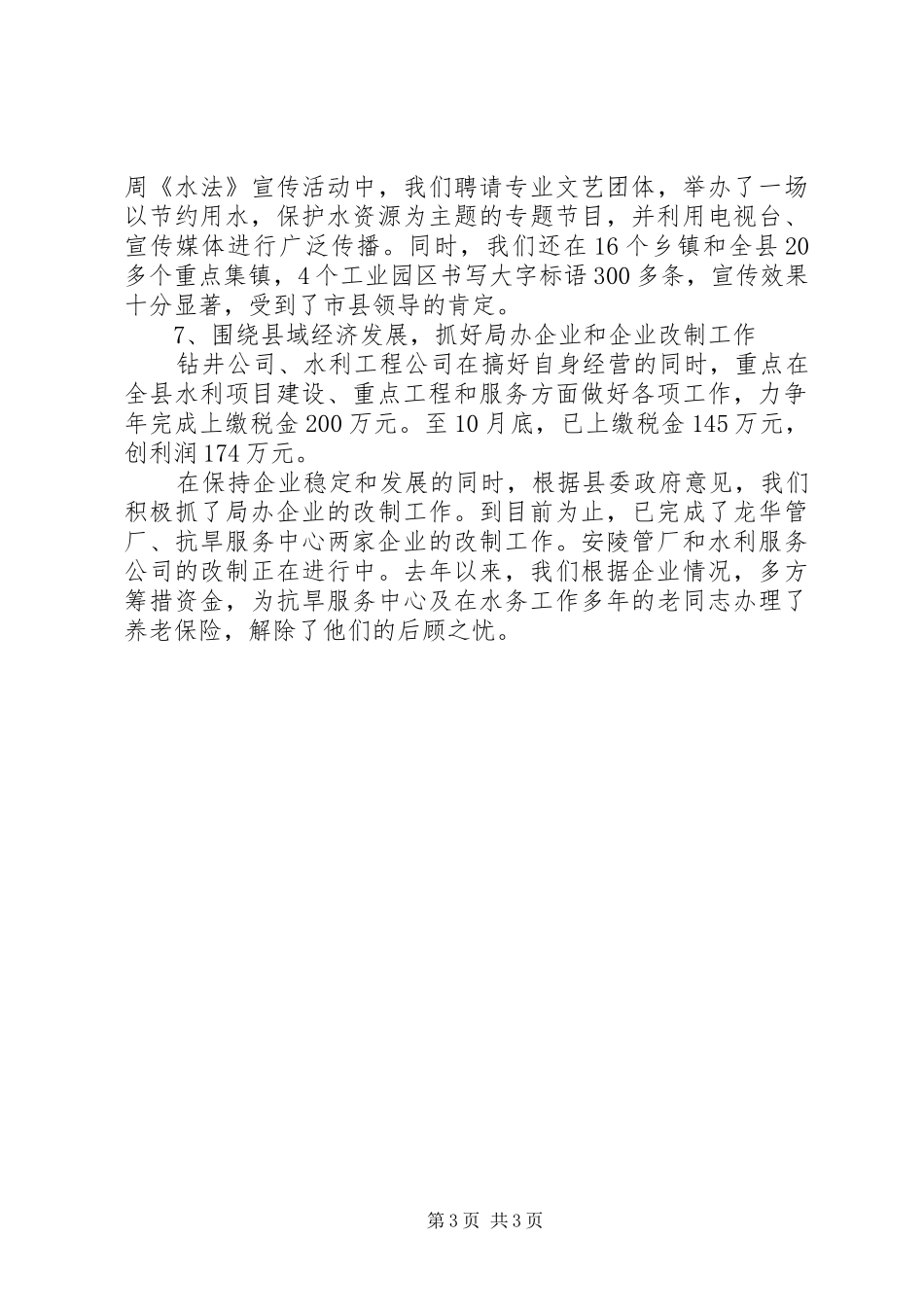 周《水法》宣传活动中，我们聘请专业文艺团体，举办了一场以节约用水，保护水资源为主题的专题节目，并利用电视台、宣传媒体进行广泛传播。同时，我们还在16个乡镇和全县20多个重点集镇，4个工业园区书写大字标语300多条，宣传效果十分显著，受到了市县领导的肯定。

7、围绕县域经济发展，抓好局办企业和企业改制工作

钻井公司、水利工程公司在搞好自身经营的同时，重点在全县水利项目建设、重点工程和服务方面做好各项工作，力争年完成上缴税金200万元。至10月底，已上缴税金145万元，创利润174万元。

在保持企业稳定和发展的同时，根据县委政府意见，我们积极抓了局办企业的改制工作。到目前为止，已完成了龙华管厂、抗旱服务中心两家企业的改制工作。安陵管厂和水利服务公司的改制正在进行中。去年以来，我们根据企业情况，多方筹措资金，为抗旱服务中心及在水务工作多年的老同志办理了养老保险，解除了他们的后顾之忧。

第3页 共3页